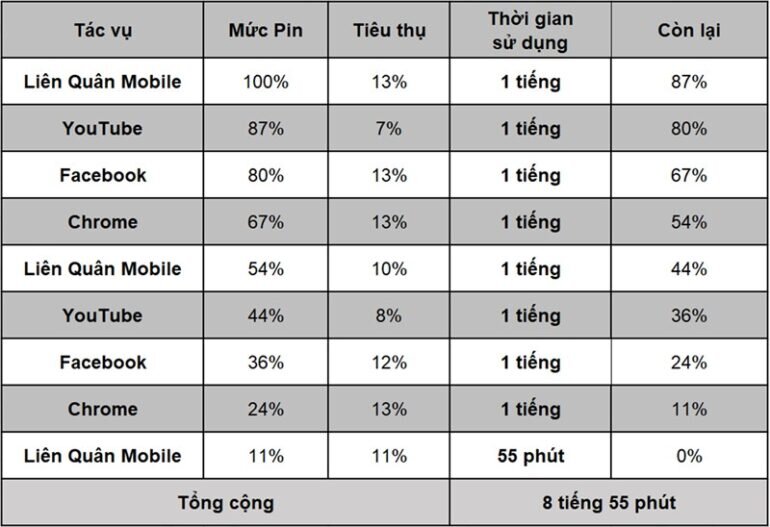 | Tác vụ | Mức Pin | Tiêu thụ | Thời gian sử dụng | Còn lại |
|---|---|---|---|---|
| Liên Quân Mobile | 100% | 13% | 1 tiếng | 87% |
| YouTube | 87% | 7% | 1 tiếng | 80% |
| Facebook | 80% | 13% | 1 tiếng | 67% |
| Chrome | 67% | 13% | 1 tiếng | 54% |
| Liên Quân Mobile | 54% | 10% | 1 tiếng | 44% |
| YouTube | 44% | 8% | 1 tiếng | 36% |
| Facebook | 36% | 12% | 1 tiếng | 24% |
| Chrome | 24% | 13% | 1 tiếng | 11% |
| Liên Quân Mobile | 11% | 11% | 55 phút | 0% |
| Tổng cộng | | | 8 tiếng 55 phút | |